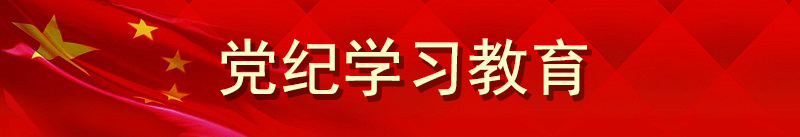 党纪学习教育